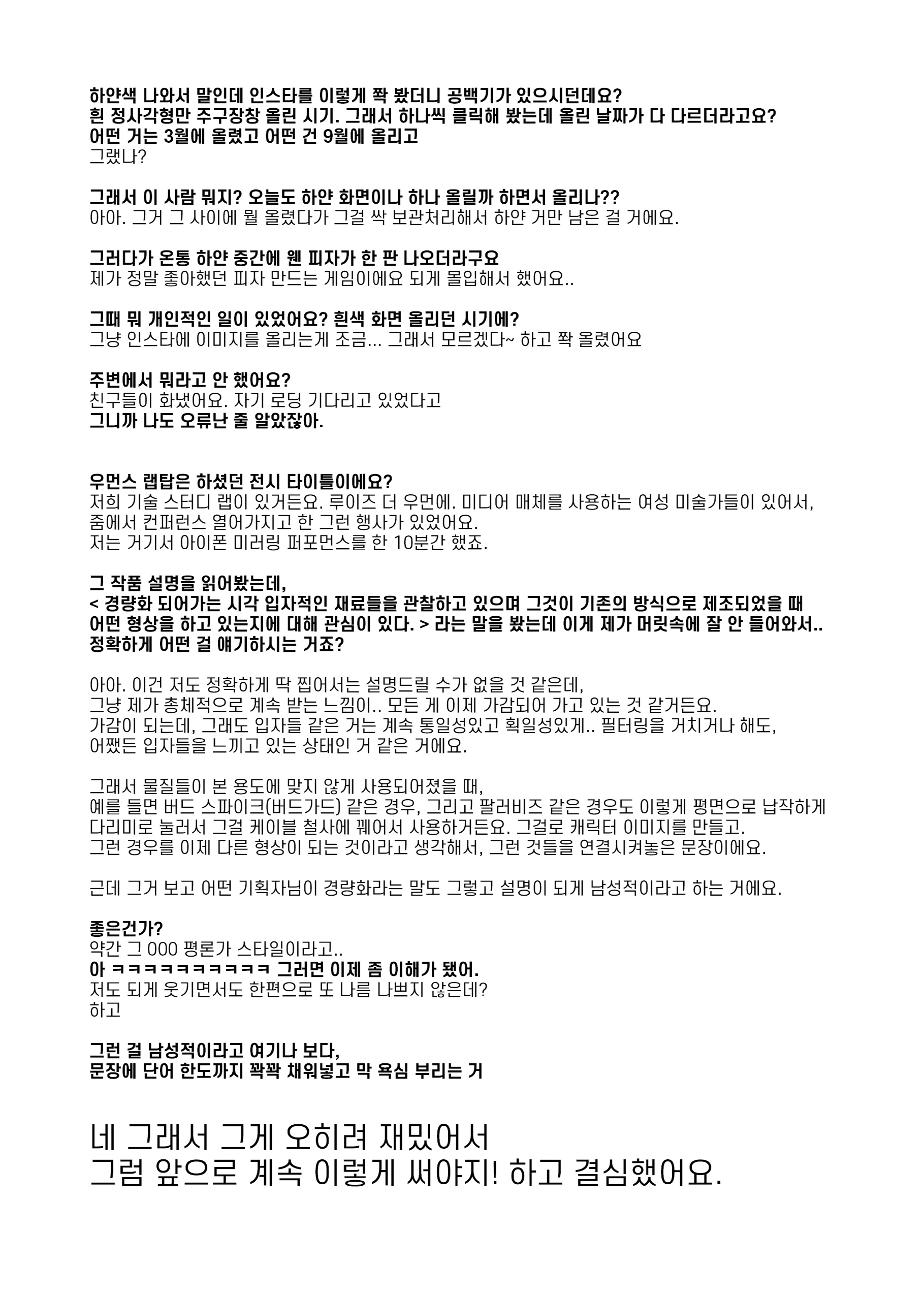 하얀색 나와서 말인데 인스타를 이렇게 쫙 봤더니 공백기가 있으시던데요?
흰 정사각형만 주구장창 올린 시기. 그래서 하나씩 클릭해 봤는데 올린 날짜가 다 다르더라고요?
어떤 거는 3월에 올렸고 어떤 건 9월에 올리고
그랬나?

그래서 이 사람 뭐지? 오늘도 하얀 화면이나 하나 올릴까 하면서 올리나??
아아. 그거 그 사이에 뭘 올렸다가 그걸 싹 보관처리해서 하얀 거만 남은 걸 거에요.

그러다가 온통 하얀 중간에 웬 피자가 한 판 나오더라구요
제가 정말 좋아했던 피자 만드는 게임이에요 되게 몰입해서 했어요..

그때 뭐 개인적인 일이 있었어요? 흰색 화면 올리던 시기에?
그냥 인스타에 이미지를 올리는게 조금... 그래서 모르겠다~ 하고 쫙 올렸어요

주변에서 뭐라고 안 했어요?
친구들이 화냈어요. 자기 로딩 기다리고 있었다고
그니까 나도 오류난 줄 알았잖아.

우먼스 랩탑은 하셨던 전시 타이틀이에요?
저희 기술 스터디 랩이 있거든요. 루이즈 더 우먼에. 미디어 매체를 사용하는 여성 미술가들이 있어서, 줌에서 컨퍼런스 열어가지고 한 그런 행사가 있었어요.
저는 거기서 아이폰 미러링 퍼포먼스를 한 10분간 했죠.

그 작품 설명을 읽어봤는데,
< 경량화 되어가는 시각 입자적인 재료들을 관찰하고 있으며 그것이 기존의 방식으로 제조되었을 때 어떤 형상을 하고 있는지에 대해 관심이 있다. > 라는 말을 봤는데 이게 제가 머릿속에 잘 안 들어와서.. 정확하게 어떤 걸 얘기하시는 거죠?

아아. 이건 저도 정확하게 딱 찝어서는 설명드릴 수가 없을 것 같은데,
그냥 제가 총체적으로 계속 받는 느낌이.. 모든 게 이제 가감되어 가고 있는 것 같거든요.
가감이 되는데, 그래도 입자들 같은 거는 계속 통일성있고 획일성있게.. 필터링을 거치거나 해도, 어쨌든 입자들을 느끼고 있는 상태인 거 같은 거에요.

그래서 물질들이 본 용도에 맞지 않게 사용되어졌을 때,
예를 들면 버드 스파이크(버드가드) 같은 경우, 그리고 팔러비즈 같은 경우도 이렇게 평면으로 납작하게 다리미로 눌러서 그걸 케이블 철사에 꿰어서 사용하거든요. 그걸로 캐릭터 이미지를 만들고.
그런 경우를 이제 다른 형상이 되는 것이라고 생각해서, 그런 것들을 연결시켜놓은 문장이에요.

근데 그거 보고 어떤 기획자님이 경량화라는 말도 그렇고 설명이 되게 남성적이라고 하는 거에요.

좋은건가?
약간 그 000 평론가 스타일이라고..
아 ㅋㅋㅋㅋㅋㅋㅋㅋㅋㅋㅋ 그러면 이제 좀 이해가 됐어.
저도 되게 웃기면서도 한편으로 또 나름 나쁘지 않은데?
하고

그런 걸 남성적이라고 여기나 보다,
문장에 단어 한도까지 꽉꽉 채워넣고 막 욕심 부리는 거

네 그래서 그게 오히려 재밌어서
그럼 앞으로 계속 이렇게 써야지! 하고 결심했어요.